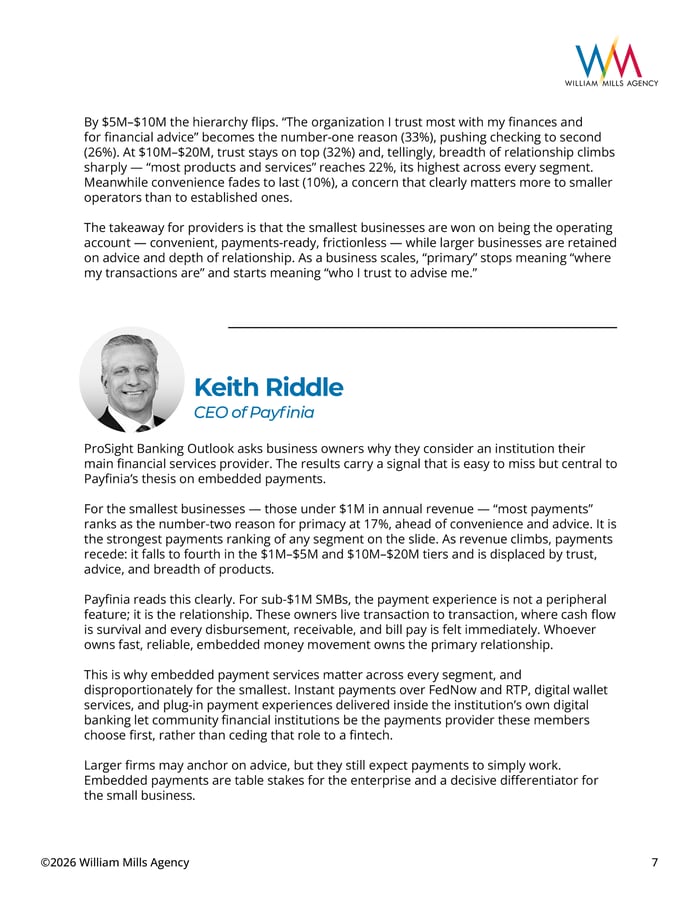 WM
WILLIAM MILLS AGENCY

By \$5M–\$10M the hierarchy flips. "The organization I trust most with my finances and for financial advice" becomes the number-one reason (33%), pushing checking to second (26%). At \$10M–\$20M, trust stays on top (32%) and, tellingly, breadth of relationship climbs sharply — "most products and services" reaches 22%, its highest across every segment. Meanwhile convenience fades to last (10%), a concern that clearly matters more to smaller operators than to established ones.

The takeaway for providers is that the smallest businesses are won on being the operating account — convenient, payments-ready, frictionless — while larger businesses are retained on advice and depth of relationship. As a business scales, "primary" stops meaning "where my transactions are" and starts meaning "who I trust to advise me."

Keith Riddle
CEO of Payfinia

ProSight Banking Outlook asks business owners why they consider an institution their main financial services provider. The results carry a signal that is easy to miss but central to Payfinia's thesis on embedded payments.

For the smallest businesses — those under \$1M in annual revenue — "most payments" ranks as the number-two reason for primacy at 17%, ahead of convenience and advice. It is the strongest payments ranking of any segment on the slide. As revenue climbs, payments recede: it falls to fourth in the \$1M–\$5M and \$10M–\$20M tiers and is displaced by trust, advice, and breadth of products.

Payfinia reads this clearly. For sub-\$1M SMBs, the payment experience is not a peripheral feature; it is the relationship. These owners live transaction to transaction, where cash flow is survival and every disbursement, receivable, and bill pay is felt immediately. Whoever owns fast, reliable, embedded money movement owns the primary relationship.

This is why embedded payment services matter across every segment, and disproportionately for the smallest. Instant payments over FedNow and RTP, digital wallet services, and plug-in payment experiences delivered inside the institution's own digital banking let community financial institutions be the payments provider these members choose first, rather than ceding that role to a fintech.

Larger firms may anchor on advice, but they still expect payments to simply work. Embedded payments are table stakes for the enterprise and a decisive differentiator for the small business.

©2026 William Mills Agency 7